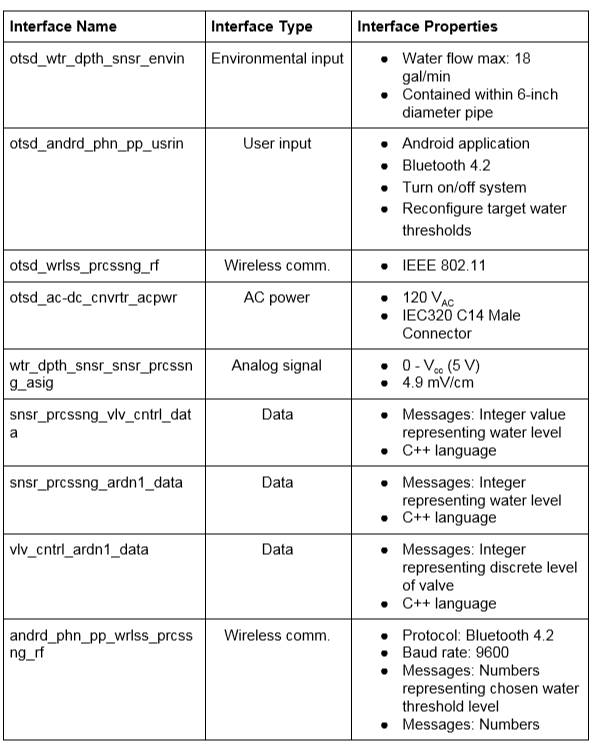 | Interface Name | Interface Type | Interface Properties |
|---|---|---|
| otsd_wtr_dpth_snsr_envin | Environmental input | • Water flow max: 18 gal/min • Contained within 6-inch diameter pipe |
| otsd_andrd_phn_pp_usrin | User input | • Android application • Bluetooth 4.2 • Turn on/off system • Reconfigure target water thresholds |
| otsd_wrlss_prcssng_rf | Wireless comm. | • IEEE 802.11 |
| otsd_ac-dc_cnvrtr_acpwr | AC power | • 120 $V_{AC}$ • IEC320 C14 Male Connector |
| wtr_dpth_snsr_snsr_prcssng_asig | Analog signal | • 0 - $V_{cc}$ (5 V) • 4.9 mV/cm |
| snsr_prcssng_vlv_cntrl_data | Data | • Messages: Integer value representing water level • C++ language |
| snsr_prcssng_ardn1_data | Data | • Messages: Integer representing water level • C++ language |
| vlv_cntrl_ardn1_data | Data | • Messages: Integer representing discrete level of valve • C++ language |
| andrd_phn_pp_wrlss_prcssng_rf | Wireless comm. | • Protocol: Bluetooth 4.2 • Baud rate: 9600 • Messages: Numbers representing chosen water threshold level • Messages: Numbers |